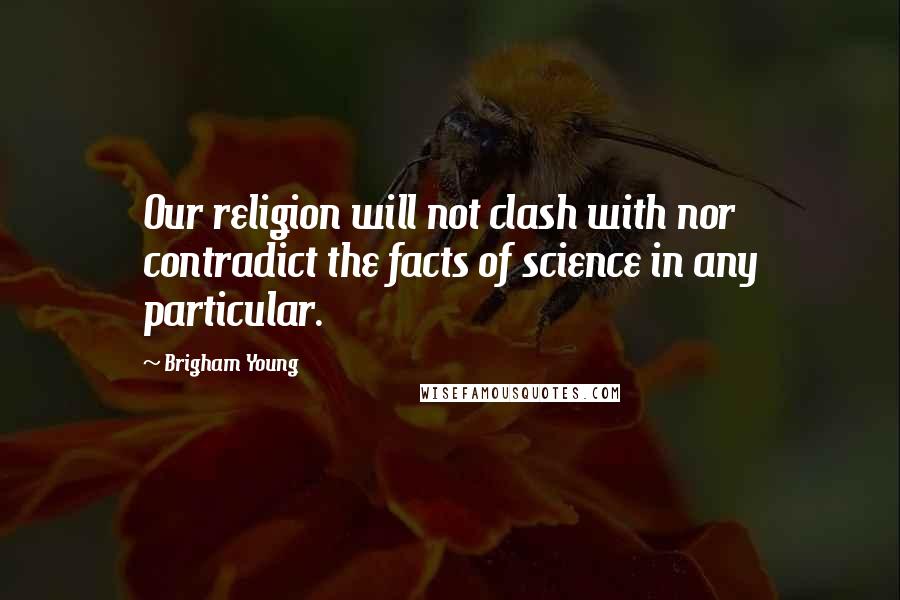 Our religion will not clash with nor contradict the facts of science in any particular.

~ Brigham Young

WISEFAMOUSQUOTES.COM